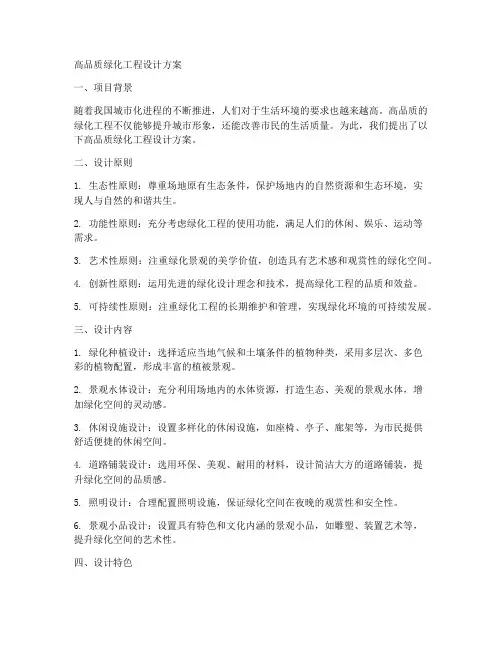 高品质绿化工程设计方案

一、项目背景

随着我国城市化进程的不断推进，人们对于生活环境的要求也越来越高。高品质的绿化工程不仅能够提升城市形象，还能改善市民的生活质量。为此，我们提出了以下高品质绿化工程设计方案。

二、设计原则

1. 生态性原则：尊重场地原有生态条件，保护场地内的自然资源和生态环境，实现人与自然的和谐共生。

2. 功能性原则：充分考虑绿化工程的使用功能，满足人们的休闲、娱乐、运动等需求。

3. 艺术性原则：注重绿化景观的美学价值，创造具有艺术感和观赏性的绿化空间。

4. 创新性原则：运用先进的绿化设计理念和技术，提高绿化工程的品质和效益。

5. 可持续性原则：注重绿化工程的长期维护和管理，实现绿化环境的可持续发展。

三、设计内容

1. 绿化种植设计：选择适应当地气候和土壤条件的植物种类，采用多层次、多色彩的植物配置，形成丰富的植被景观。

2. 景观水体设计：充分利用场地内的水体资源，打造生态、美观的景观水体，增加绿化空间的灵动感。

3. 休闲设施设计：设置多样化的休闲设施，如座椅、亭子、廊架等，为市民提供舒适便捷的休闲空间。

4. 道路铺装设计：选用环保、美观、耐用的材料，设计简洁大方的道路铺装，提升绿化空间的品质感。

5. 照明设计：合理配置照明设施，保证绿化空间在夜晚的观赏性和安全性。

6. 景观小品设计：设置具有特色和文化内涵的景观小品，如雕塑、装置艺术等，提升绿化空间的艺术性。

四、设计特色